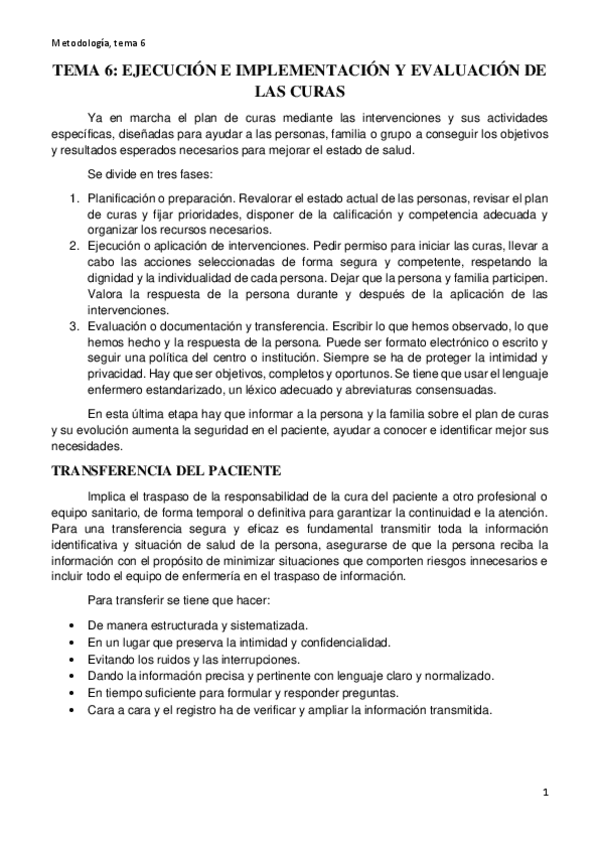 Metodología, tema 6

TEMA 6: EJECUCIÓN E IMPLEMENTACIÓN Y EVALUACIÓN DE LAS CURAS

Ya en marcha el plan de curas mediante las intervenciones y sus actividades específicas, diseñadas para ayudar a las personas, familia o grupo a conseguir los objetivos y resultados esperados necesarios para mejorar el estado de salud.

Se divide en tres fases:

1. Planificación o preparación. Revalorar el estado actual de las personas, revisar el plan de curas y fijar prioridades, disponer de la calificación y competencia adecuada y organizar los recursos necesarios.
2. Ejecución o aplicación de intervenciones. Pedir permiso para iniciar las curas, llevar a cabo las acciones seleccionadas de forma segura y competente, respetando la dignidad y la individualidad de cada persona. Dejar que la persona y familia participen. Valora la respuesta de la persona durante y después de la aplicación de las intervenciones.
3. Evaluación o documentación y transferencia. Escribir lo que hemos observado, lo que hemos hecho y la respuesta de la persona. Puede ser formato electrónico o escrito y seguir una política del centro o institución. Siempre se ha de proteger la intimidad y privacidad. Hay que ser objetivos, completos y oportunos. Se tiene que usar el lenguaje enfermero estandarizado, un léxico adecuado y abreviaturas consensuadas.

En esta última etapa hay que informar a la persona y la familia sobre el plan de curas y su evolución aumenta la seguridad en el paciente, ayudar a conocer e identificar mejor sus necesidades.

TRANSFERENCIA DEL PACIENTE

Implica el traspaso de la responsabilidad de la cura del paciente a otro profesional o equipo sanitario, de forma temporal o definitiva para garantizar la continuidad e la atención. Para una transferencia segura y eficaz es fundamental transmitir toda la información identificativa y situación de salud de la persona, asegurarse de que la persona reciba la información con el propósito de minimizar situaciones que comporten riesgos innecesarios e incluir todo el equipo de enfermería en el traspaso de información.

Para transferir se tiene que hacer:

• De manera estructurada y sistematizada.
• En un lugar que preserva la intimidad y confidencialidad.
• Evitando los ruidos y las interrupciones.
• Dando la información precisa y pertinente con lenguaje claro y normalizado.
• En tiempo suficiente para formular y responder preguntas.
• Cara a cara y el registro ha de verificar y ampliar la información transmitida.

1